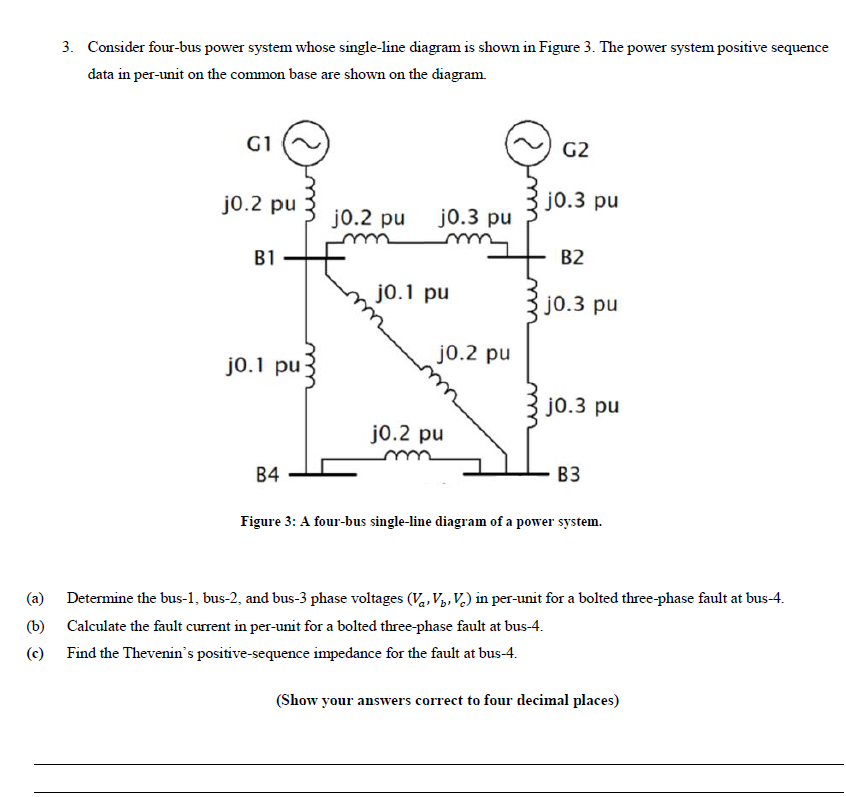 3. Consider four-bus power system whose single-line diagram is shown in Figure 3. The power system positive sequence data in per-unit on the common base are shown on the diagram.

G1

G2

j0.2 pu

j0.2 pu

j0.3 pu

j0.3 pu

B1

B2

j0.1 pu

j0.3 pu

j0.1 pu

j0.2 pu

j0.3 pu

j0.2 pu

B4

B3

Figure 3: A four-bus single-line diagram of a power system.

(a) Determine the bus-1, bus-2, and bus-3 phase voltages ($V_a, V_b, V_c$) in per-unit for a bolted three-phase fault at bus-4.

(b) Calculate the fault current in per-unit for a bolted three-phase fault at bus-4.

(c) Find the Thevenin's positive-sequence impedance for the fault at bus-4.

(Show your answers correct to four decimal places)